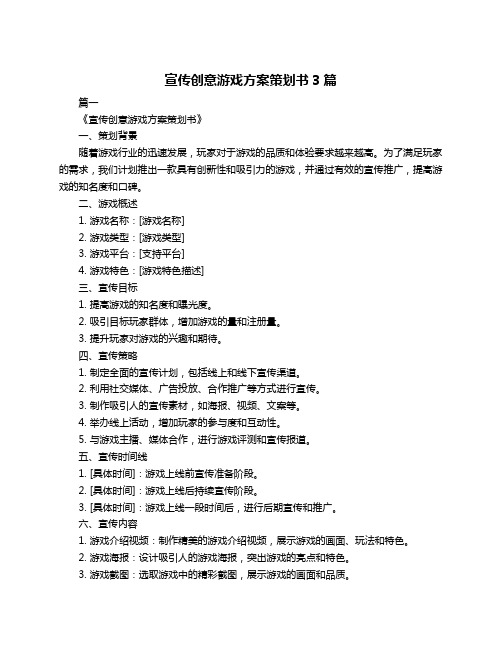 宣传创意游戏方案策划书 3 篇

篇一

《宣传创意游戏方案策划书》

一、策划背景

随着游戏行业的迅速发展，玩家对于游戏的品质和体验要求越来越高。为了满足玩家的需求，我们计划推出一款具有创新性和吸引力的游戏，并通过有效的宣传推广，提高游戏的知名度和口碑。

二、游戏概述

1. 游戏名称：[游戏名称]

2. 游戏类型：[游戏类型]

3. 游戏平台：[支持平台]

4. 游戏特色：[游戏特色描述]

三、宣传目标

1. 提高游戏的知名度和曝光度。

2. 吸引目标玩家群体，增加游戏的量和注册量。

3. 提升玩家对游戏的兴趣和期待。

四、宣传策略

1. 制定全面的宣传计划，包括线上和线下宣传渠道。

2. 利用社交媒体、广告投放、合作推广等方式进行宣传。

3. 制作吸引人的宣传素材，如海报、视频、文案等。

4. 举办线上活动，增加玩家的参与度和互动性。

5. 与游戏主播、媒体合作，进行游戏评测和宣传报道。

五、宣传时间线

1. [具体时间]：游戏上线前宣传准备阶段。

2. [具体时间]：游戏上线后持续宣传阶段。

3. [具体时间]：游戏上线一段时间后，进行后期宣传和推广。

六、宣传内容

1. 游戏介绍视频：制作精美的游戏介绍视频，展示游戏的画面、玩法和特色。

2. 游戏海报：设计吸引人的游戏海报，突出游戏的亮点和特色。

3. 游戏截图：选取游戏中的精彩截图，展示游戏的画面和品质。